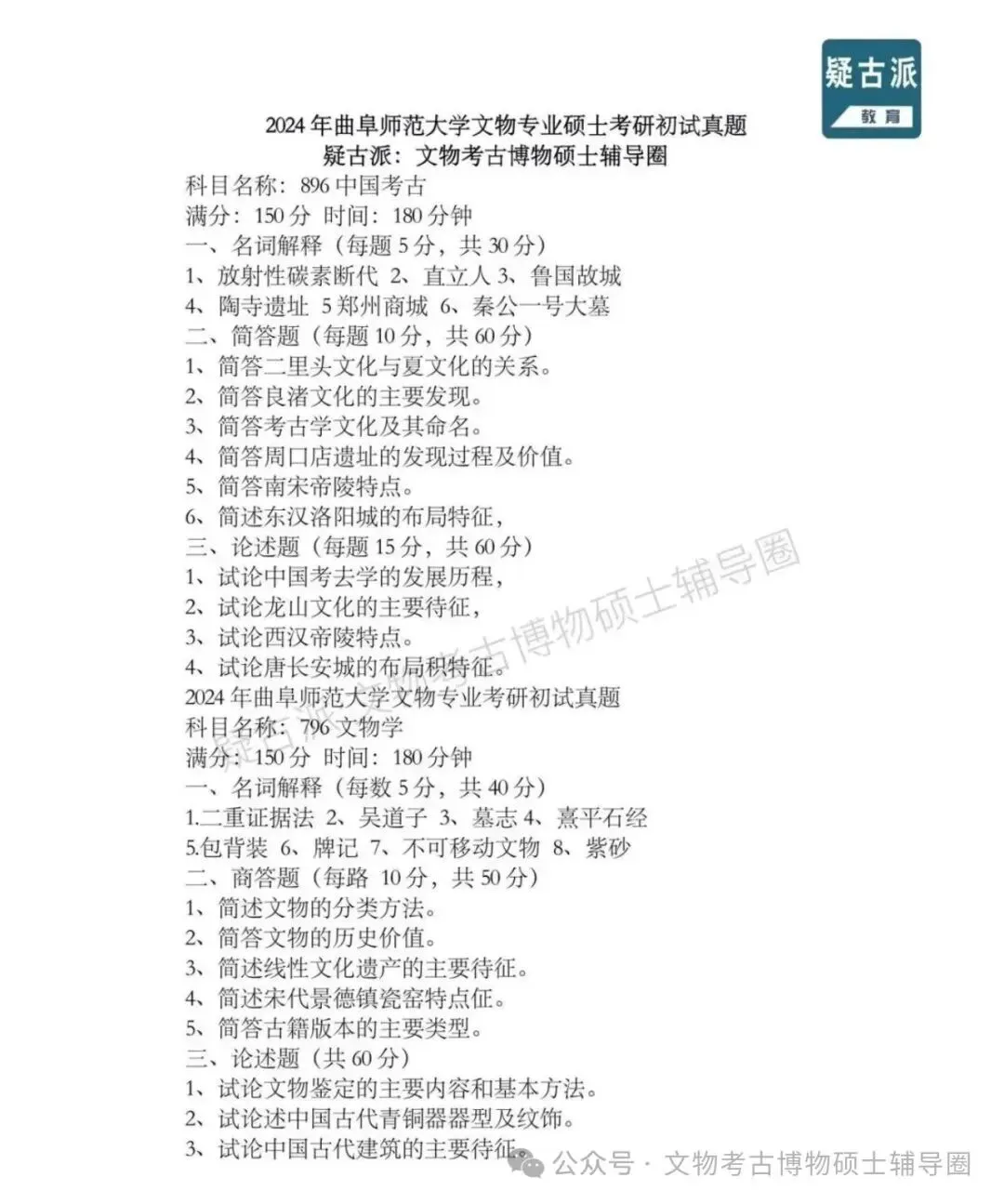 疑古派
教育

2024年曲阜师范大学文物专业硕士考研初试真题
疑古派：文物考古博物硕士辅导圈

科目名称：896中国考古
满分：150分 时间：180分钟
一、名词解释（每题5分，共30分）
1、放射性碳素断代 2、直立人 3、鲁国故城
4、陶寺遗址 5郑州商城 6、秦公一号大墓
二、简答题（每题10分，共60分）
1、简答二里头文化与夏文化的关系。
2、简答良渚文化的主要发现。
3、简答考古学文化及其命名。
4、简答周口店遗址的发现过程及价值。
5、简答南宋帝陵特点。
6、简述东汉洛阳城的布局特征，
三、论述题（每题15分，共60分）
1、试论中国考去学的发展历程，
2、试论龙山文化的主要待征，
3、试论西汉帝陵特点。
4、试论唐长安城的布局积特征。
2024年曲阜师范大学文物专业考研初试真题
科目名称：796文物学
满分：150分 时间：180分钟
一、名词解释（每数5分，共40分）
1.二重证据法 2、吴道子 3、墓志 4、熹平石经
5.包背装 6、牌记 7、不可移动文物 8、紫砂
二、商答题（每路 10分，共50分）
1、简述文物的分类方法。
2、简答文物的历史价值。
3、简述线性文化遗产的主要待征。
4、简述宋代景德镇瓷窑特点征。
5、简答古籍版本的主要类型。
三、论述题（共60分）
1、试论文物鉴定的主要内容和基本方法。
2、试论述中国古代青铜器器型及纹饰。
3、试论中国古代建筑的主要待征。

疑古派：文物考古博物硕士辅导圈

公众号 · 文物考古博物硕士辅导圈